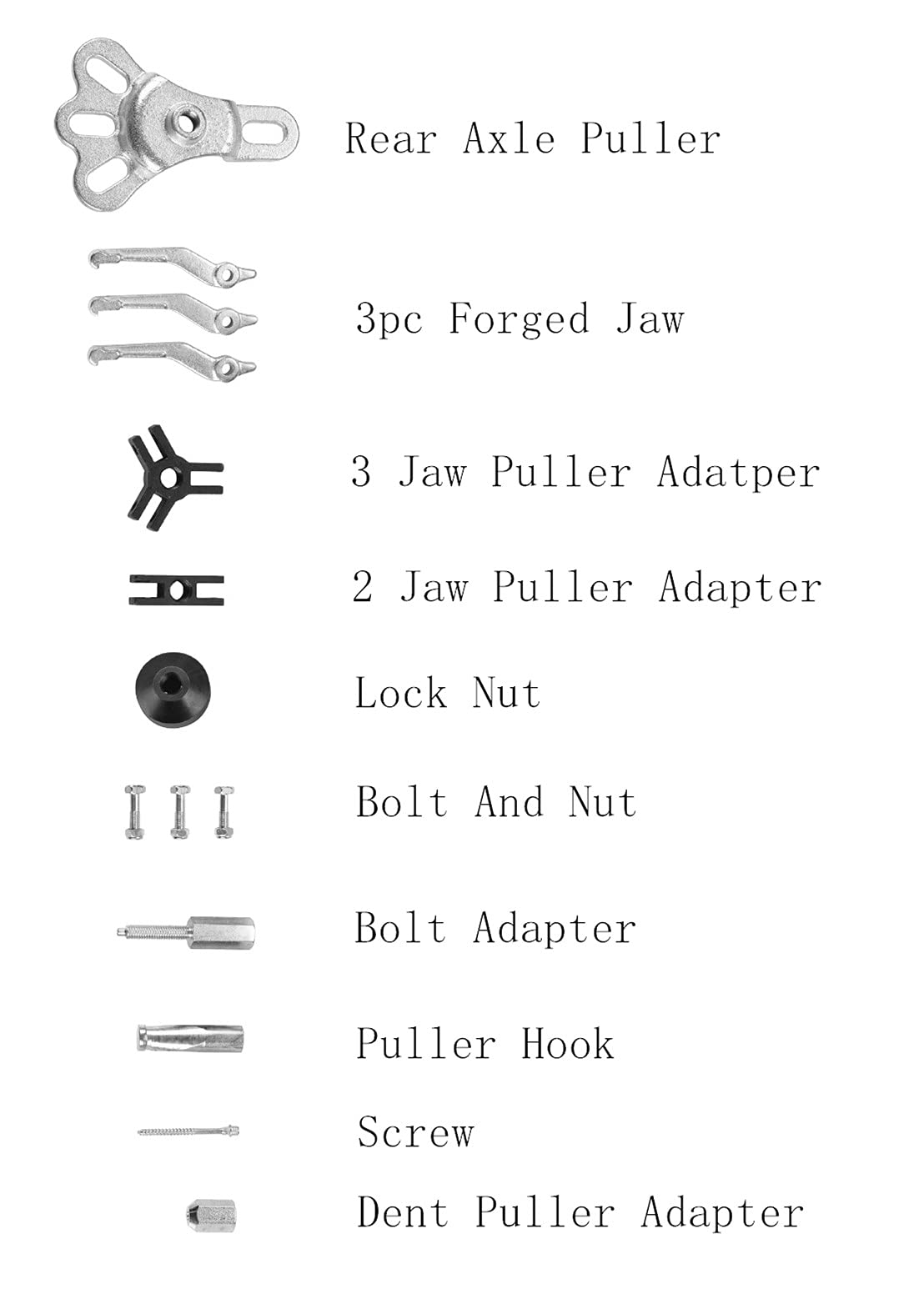 Rear Axle Puller

3pc Forged Jaw

3 Jaw Puller Adatper

2 Jaw Puller Adapter

Lock Nut

Bolt And Nut

Bolt Adapter

Puller Hook

Screw

Dent Puller Adapter